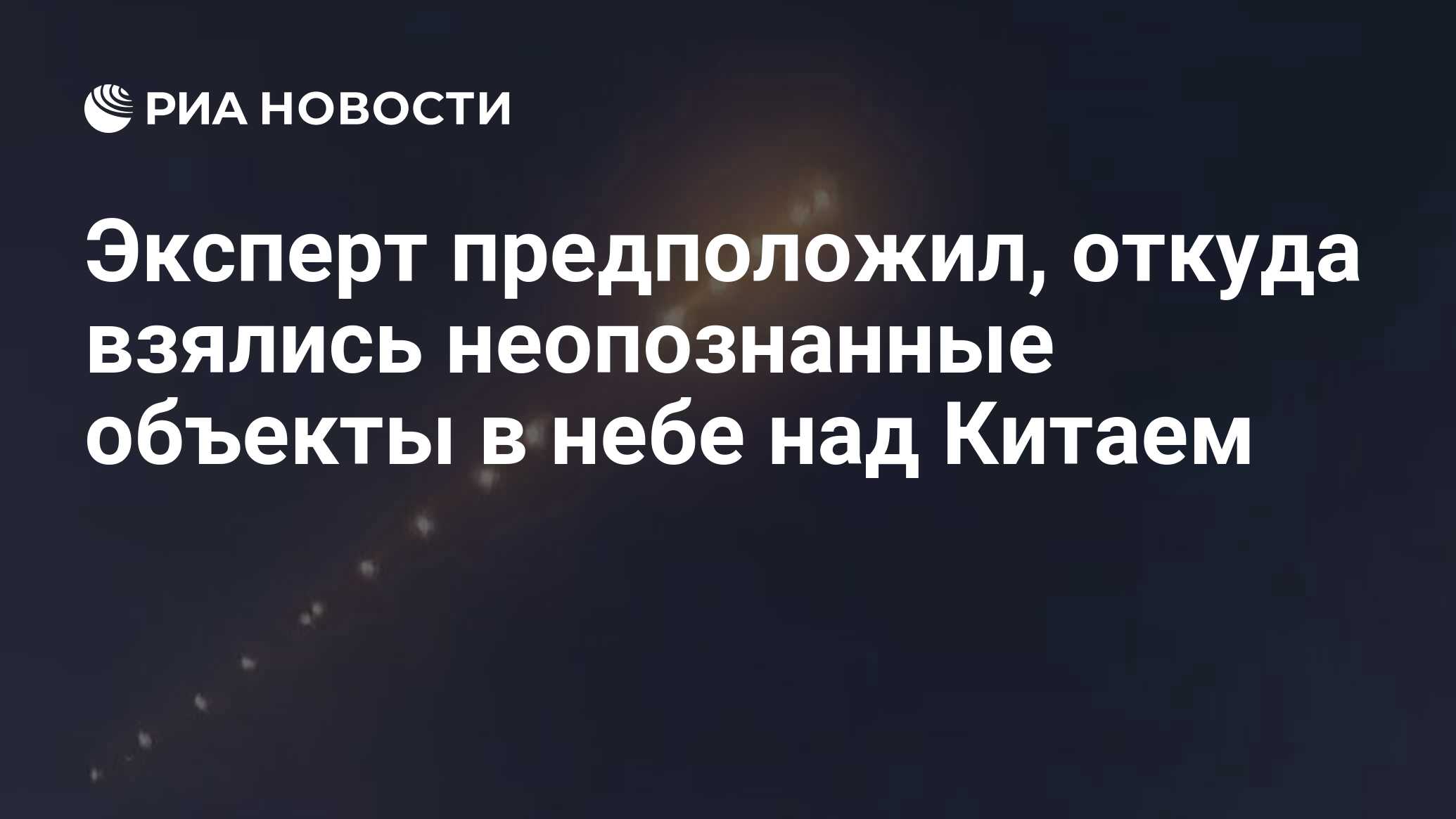 РИА НОВОСТИ

Эксперт предположил, откуда взялись неопознанные объекты в небе над Китаем